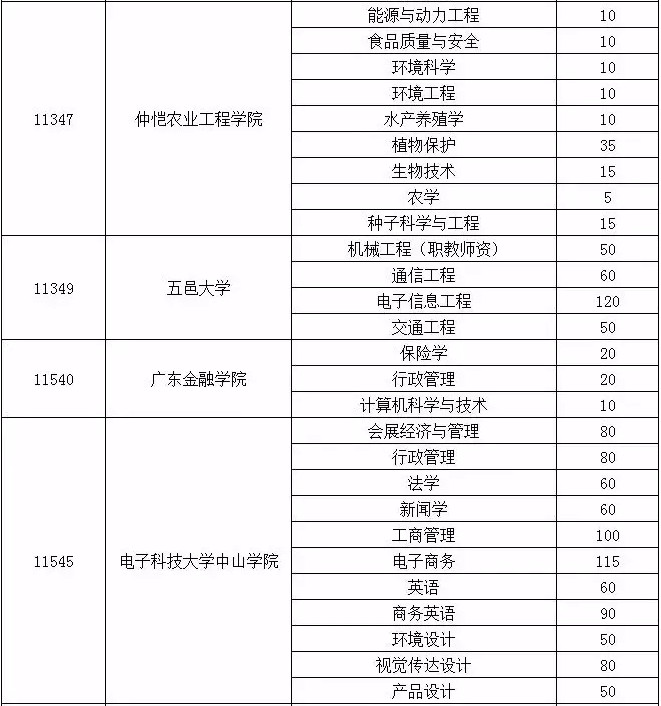 | | | | |
|---|---|---|---|
| 11347 | 仲恺农业工程学院 | 能源与动力工程 | 10 |
| | | 食品质量与安全 | 10 |
| | | 环境科学 | 10 |
| | | 环境工程 | 10 |
| | | 水产养殖学 | 10 |
| | | 植物保护 | 35 |
| | | 生物技术 | 15 |
| | | 农学 | 5 |
| | | 种子科学与工程 | 15 |
| 11349 | 五邑大学 | 机械工程（职教师资） | 50 |
| | | 通信工程 | 60 |
| | | 电子信息工程 | 120 |
| | | 交通工程 | 50 |
| 11540 | 广东金融学院 | 保险学 | 20 |
| | | 行政管理 | 20 |
| | | 计算机科学与技术 | 10 |
| 11545 | 电子科技大学中山学院 | 会展经济与管理 | 80 |
| | | 行政管理 | 80 |
| | | 法学 | 60 |
| | | 新闻学 | 60 |
| | | 工商管理 | 100 |
| | | 电子商务 | 115 |
| | | 英语 | 60 |
| | | 商务英语 | 90 |
| | | 环境设计 | 50 |
| | | 视觉传达设计 | 80 |
| | | 产品设计 | 50 |